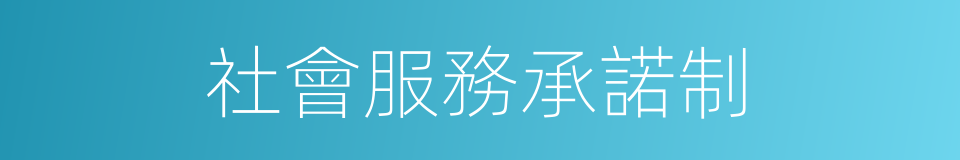 社會服務承諾制